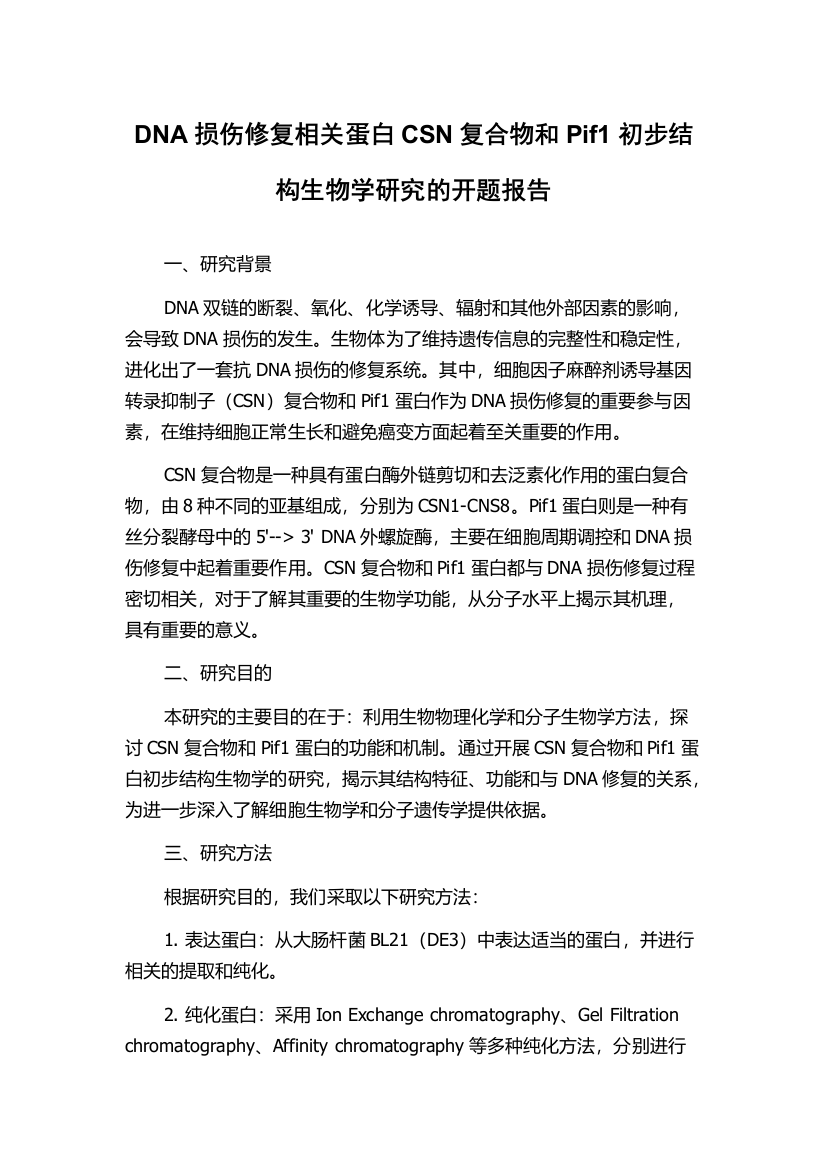 DNA 损伤修复相关蛋白 CSN 复合物和 Pif1 初步结构生物学研究的开题报告

一、研究背景

DNA 双链的断裂、氧化、化学诱导、辐射和其他外部因素的影响，会导致 DNA 损伤的发生。生物体为了维持遗传信息的完整性和稳定性，进化出了一套抗 DNA 损伤的修复系统。其中，细胞因子麻醉剂诱导基因转录抑制子（CSN）复合物和 Pif1 蛋白作为 DNA 损伤修复的重要参与因素，在维持细胞正常生长和避免癌变方面起着至关重要的作用。

CSN 复合物是一种具有蛋白酶外链剪切和去泛素化作用的蛋白复合物，由 8 种不同的亚基组成，分别为 CSN1-CNS8。Pif1 蛋白则是一种有丝分裂酵母中的 5'--> 3' DNA 外螺旋酶，主要在细胞周期调控和 DNA 损伤修复中起着重要作用。CSN 复合物和 Pif1 蛋白都与 DNA 损伤修复过程密切相关，对于了解其重要的生物学功能，从分子水平上揭示其机理，具有重要的意义。

二、研究目的

本研究的主要目的在于：利用生物物理化学和分子生物学方法，探讨 CSN 复合物和 Pif1 蛋白的功能和机制。通过开展 CSN 复合物和 Pif1 蛋白初步结构生物学的研究，揭示其结构特征、功能和与 DNA 修复的关系，为进一步深入了解细胞生物学和分子遗传学提供依据。

三、研究方法

根据研究目的，我们采取以下研究方法：

1. 表达蛋白：从大肠杆菌 BL21（DE3）中表达适当的蛋白，并进行相关的提取和纯化。

2. 纯化蛋白：采用 Ion Exchange chromatography、Gel Filtration chromatography、Affinity chromatography 等多种纯化方法，分别进行